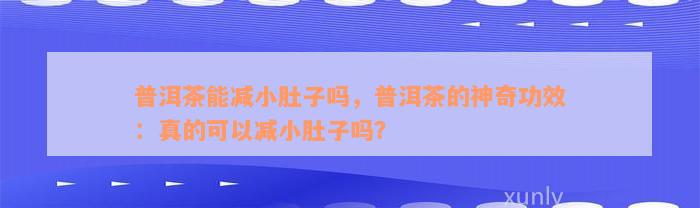 普洱茶能减小肚子吗，普洱茶的神奇功效：真的可以减小肚子吗?

xunly